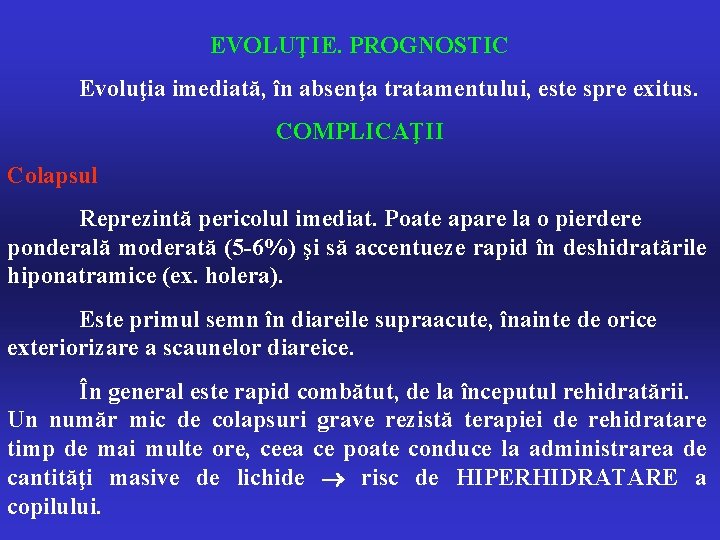 EVOLUŢIE. PROGNOSTIC

Evoluţia imediată, în absenţa tratamentului, este spre exitus.

COMPLICAŢII

Colapsul

Reprezintă pericolul imediat. Poate apare la o pierdere ponderală moderată (5-6%) şi să accentueze rapid în deshidratările hiponatramice (ex. holera).

Este primul semn în diareile supraacute, înainte de orice exteriorizare a scaunelor diareice.

În general este rapid combătut, de la începutul rehidratării. Un număr mic de colapsuri grave rezistă terapiei de rehidratare timp de mai multe ore, ceea ce poate conduce la administrarea de cantităţi masive de lichide $\rightarrow$ risc de HIPERHIDRATARE a copilului.